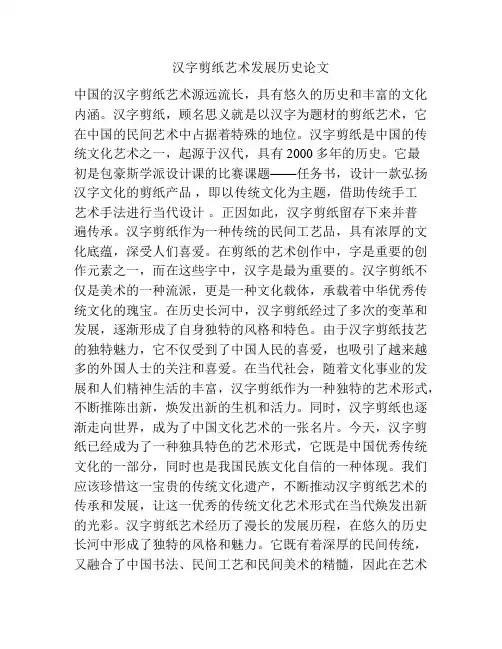 汉字剪纸艺术发展历史论文

中国的汉字剪纸艺术源远流长，具有悠久的历史和丰富的文化内涵。汉字剪纸，顾名思义就是以汉字为题材的剪纸艺术，它在中国的民间艺术中占据着特殊的地位。汉字剪纸是中国的传统文化艺术之一，起源于汉代，具有 2000 多年的历史。它最初是包豪斯学派设计课的比赛课题——任务书，设计一款弘扬汉字文化的剪纸产品，即以传统文化为主题，借助传统手工艺术手法进行当代设计 。正因如此，汉字剪纸留存下来并普遍传承。汉字剪纸作为一种传统的民间工艺品，具有浓厚的文化底蕴，深受人们喜爱。在剪纸的艺术创作中，字是重要的创作元素之一，而在这些字中，汉字是最为重要的。汉字剪纸不仅是美术的一种流派，更是一种文化载体，承载着中华优秀传统文化的瑰宝。在历史长河中，汉字剪纸经过了多次的变革和发展，逐渐形成了自身独特的风格和特色。由于汉字剪纸技艺的独特魅力，它不仅受到了中国人民的喜爱，也吸引了越来越多的外国人士的关注和喜爱。在当代社会，随着文化事业的发展和人们精神生活的丰富，汉字剪纸作为一种独特的艺术形式，不断推陈出新，焕发出新的生机和活力。同时，汉字剪纸也逐渐走向世界，成为了中国文化艺术的一张名片。今天，汉字剪纸已经成为了一种独具特色的艺术形式，它既是中国优秀传统文化的一部分，同时也是我国民族文化自信的一种体现。我们应该珍惜这一宝贵的传统文化遗产，不断推动汉字剪纸艺术的传承和发展，让这一优秀的传统文化艺术形式在当代焕发出新的光彩。汉字剪纸艺术经历了漫长的发展历程，在悠久的历史长河中形成了独特的风格和魅力。它既有着深厚的民间传统，又融合了中国书法、民间工艺和民间美术的精髓，因此在艺术